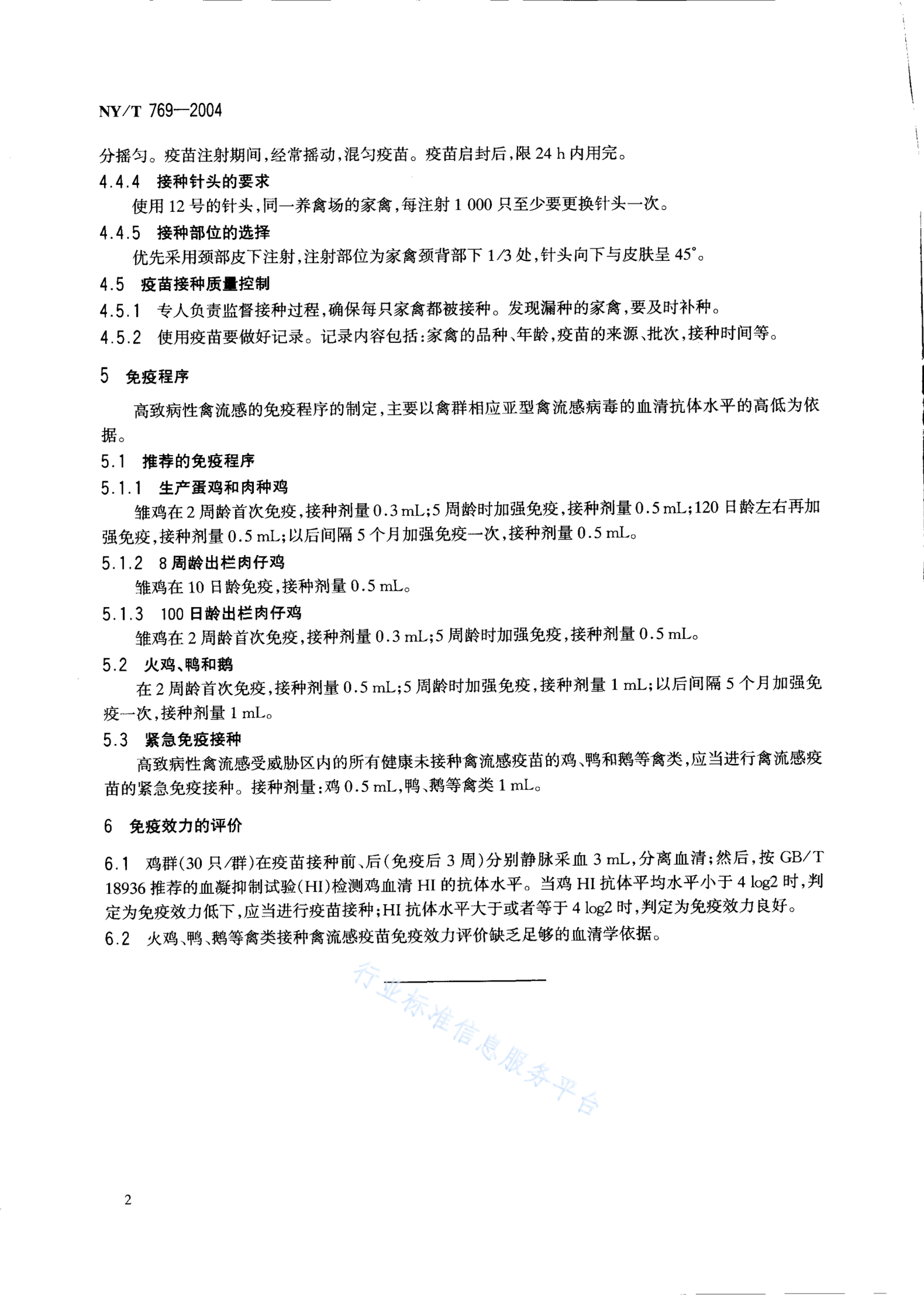 NY/T 769—2004

分摇匀。疫苗注射期间,经常摇动,混匀疫苗。疫苗启封后,限 24 h 内用完。

4.4.4 接种针头的要求

使用 12 号的针头,同一养禽场的家禽,每注射 1 000 只至少要更换针头一次。

4.4.5 接种部位的选择

优先采用颈部皮下注射,注射部位为家禽颈背部下 1/3 处,针头向下与皮肤呈 45°。

4.5 疫苗接种质量控制

4.5.1 专人负责监督接种过程,确保每只家禽都被接种。发现漏种的家禽,要及时补种。

4.5.2 使用疫苗要做好记录。记录内容包括:家禽的品种、年龄,疫苗的来源、批次,接种时间等。

5 免疫程序

高致病性禽流感的免疫程序的制定,主要以禽群相应亚型禽流感病毒的血清抗体水平的高低为依据。

5.1 推荐的免疫程序

5.1.1 生产蛋鸡和肉种鸡

雏鸡在 2 周龄首次免疫,接种剂量 0.3 mL;5 周龄时加强免疫,接种剂量 0.5 mL;120 日龄左右再加强免疫,接种剂量 0.5 mL;以后间隔 5 个月加强免疫一次,接种剂量 0.5 mL。

5.1.2 8 周龄出栏肉仔鸡

雏鸡在 10 日龄免疫,接种剂量 0.5 mL。

5.1.3 100 日龄出栏肉仔鸡

雏鸡在 2 周龄首次免疫,接种剂量 0.3 mL;5 周龄时加强免疫,接种剂量 0.5 mL。

5.2 火鸡、鸭和鹅

在 2 周龄首次免疫,接种剂量 0.5 mL;5 周龄时加强免疫,接种剂量 1 mL;以后间隔 5 个月加强免疫一次,接种剂量 1 mL。

5.3 紧急免疫接种

高致病性禽流感受威胁区内的所有健康未接种禽流感疫苗的鸡、鸭和鹅等禽类,应当进行禽流感疫苗的紧急免疫接种。接种剂量:鸡 0.5 mL,鸭、鹅等禽类 1 mL。

6 免疫效力的评价

6.1 鸡群(30 只/群)在疫苗接种前、后(免疫后 3 周)分别静脉采血 3 mL,分离血清;然后,按 GB/T 18936 推荐的血凝抑制试验(HI)检测鸡血清 HI 的抗体水平。当鸡 HI 抗体平均水平小于 4 log2 时,判定为免疫效力低下,应当进行疫苗接种;HI 抗体水平大于或者等于 4 log2 时,判定为免疫效力良好。

6.2 火鸡、鸭、鹅等禽类接种禽流感疫苗免疫效力评价缺乏足够的血清学依据。

行业标准信息服务平台

2